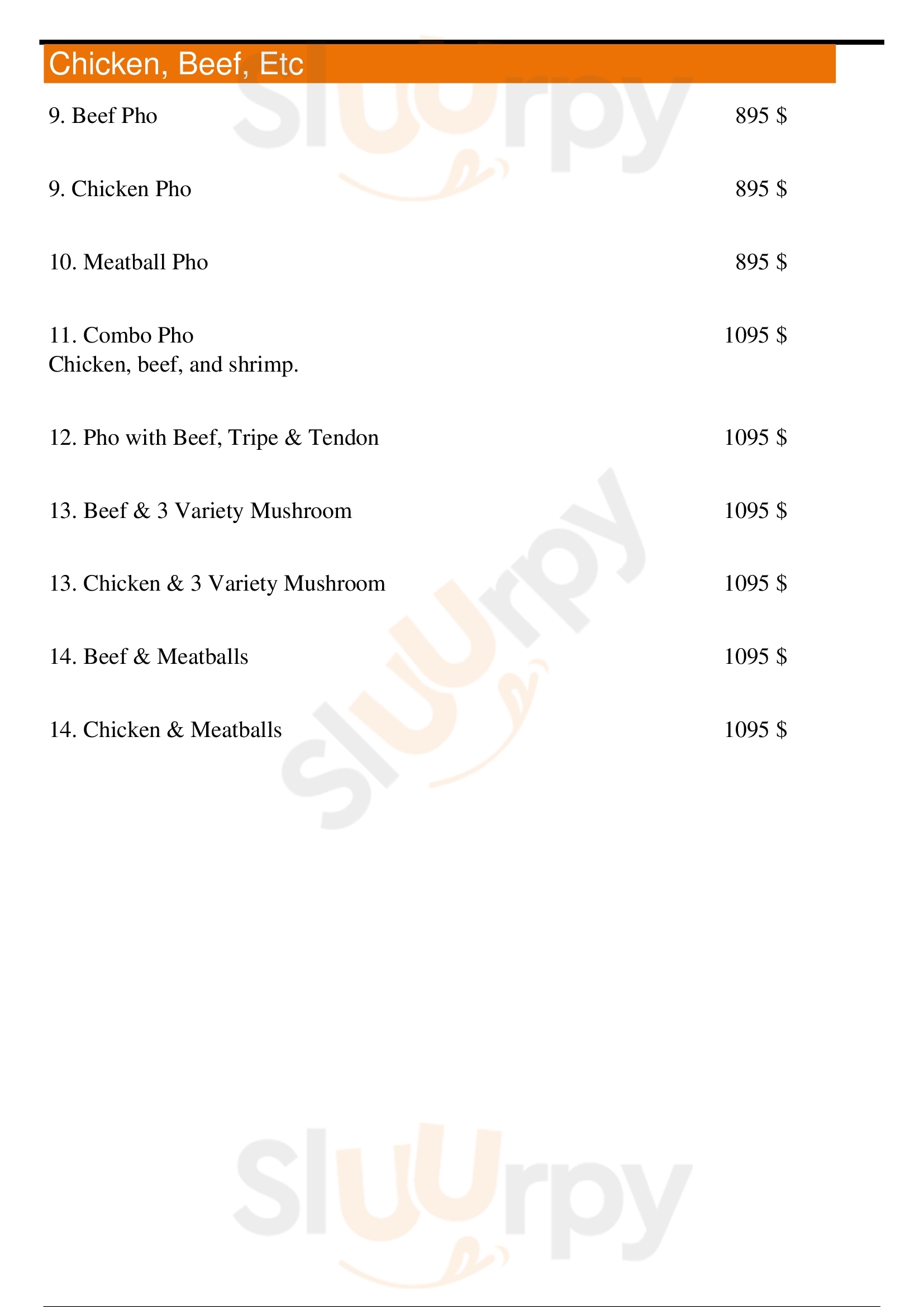 Chicken, Beef, Etc

9. Beef Pho 895 $

9. Chicken Pho 895 $

10. Meatball Pho 895 $

11. Combo Pho 1095 $
Chicken, beef, and shrimp.

12. Pho with Beef, Tripe & Tendon 1095 $

13. Beef & 3 Variety Mushroom 1095 $

13. Chicken & 3 Variety Mushroom 1095 $

14. Beef & Meatballs 1095 $

14. Chicken & Meatballs 1095 $

Sluurpy